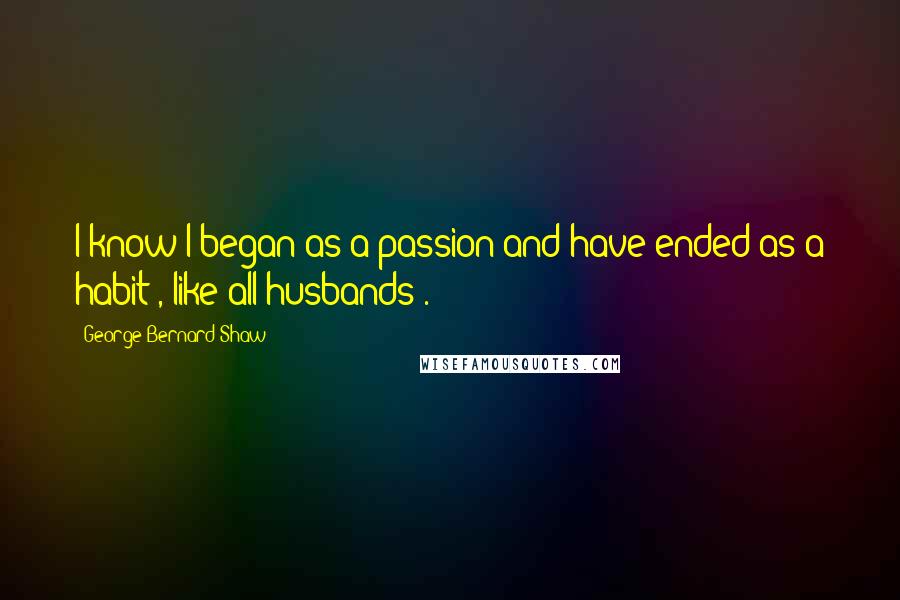 I know I began as a passion and have ended as a habit , like all husbands .

George Bernard Shaw

WISEFAMOUSQUOTES.COM